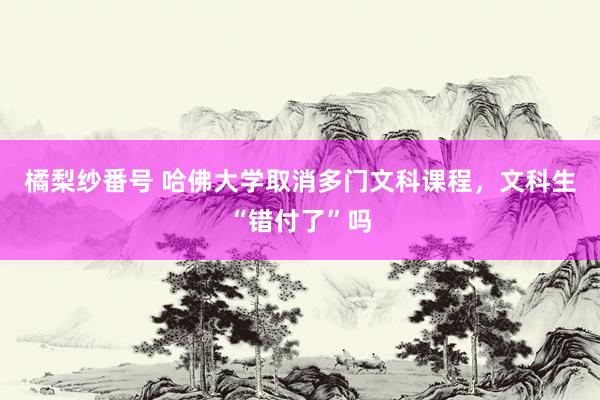 橘梨纱番号 哈佛大学取消多门文科课程，文科生“错付了”吗